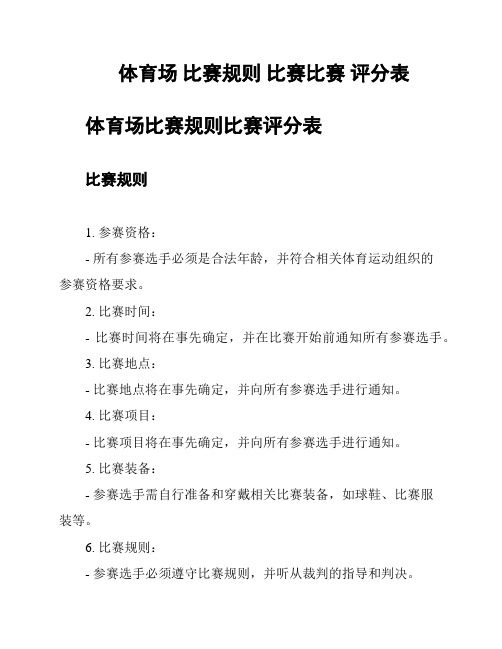 体育场 比赛规则 比赛比赛 评分表

体育场比赛规则比赛评分表

比赛规则

1. 参赛资格：

- 所有参赛选手必须是合法年龄，并符合相关体育运动组织的参赛资格要求。

2. 比赛时间：

- 比赛时间将在事先确定，并在比赛开始前通知所有参赛选手。

3. 比赛地点：

- 比赛地点将在事先确定，并向所有参赛选手进行通知。

4. 比赛项目：

- 比赛项目将在事先确定，并向所有参赛选手进行通知。

5. 比赛装备：

- 参赛选手需自行准备和穿戴相关比赛装备，如球鞋、比赛服装等。

6. 比赛规则：

- 参赛选手必须遵守比赛规则，并听从裁判的指导和判决。